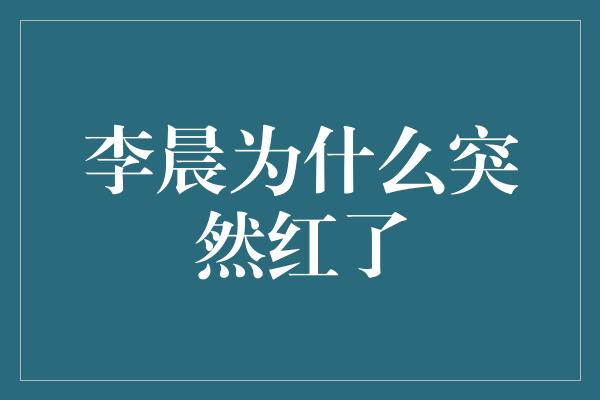 李晨为什么突然红了